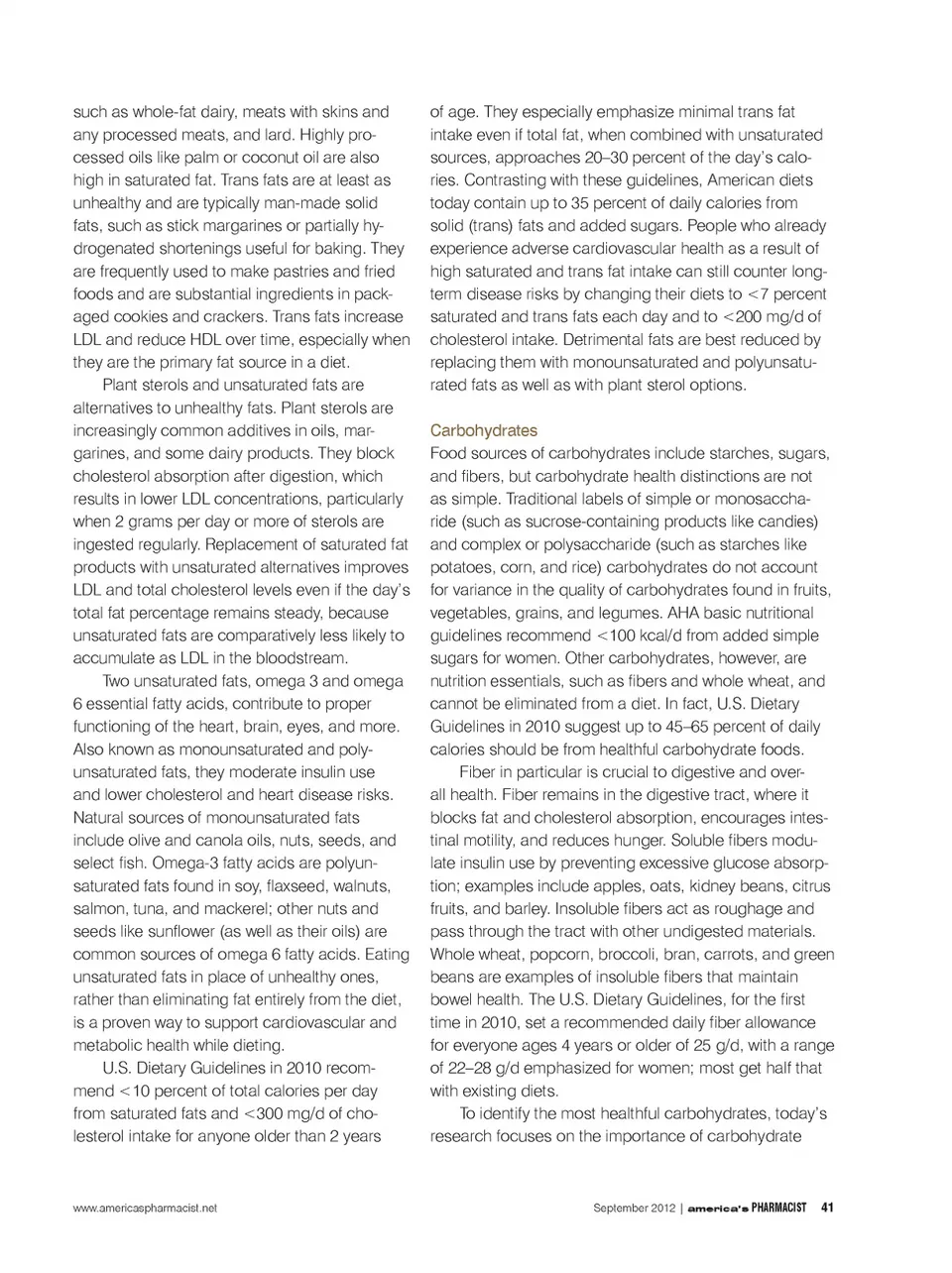 such as whole-fat dairy, meats with skins and any processed meats, and lard. Highly processed oils like palm or coconut oil are also high in saturated fat. Trans fats are at least as unhealthy and are typically man-made solid fats, such as stick margarines or partially hydrogenated shortenings useful for baking. They are frequently used to make pastries and fried foods and are substantial ingredients in packaged cookies and crackers. Trans fats increase LDL and reduce HDL over time, especially when they are the primary fat source in a diet.

Plant sterols and unsaturated fats are alternatives to unhealthy fats. Plant sterols are increasingly common additives in oils, margarines, and some dairy products. They block cholesterol absorption after digestion, which results in lower LDL concentrations, particularly when 2 grams per day or more of sterols are ingested regularly. Replacement of saturated fat products with unsaturated alternatives improves LDL and total cholesterol levels even if the day's total fat percentage remains steady, because unsaturated fats are comparatively less likely to accumulate as LDL in the bloodstream.

Two unsaturated fats, omega 3 and omega 6 essential fatty acids, contribute to proper functioning of the heart, brain, eyes, and more. Also known as monounsaturated and polyunsaturated fats, they moderate insulin use and lower cholesterol and heart disease risks. Natural sources of monounsaturated fats include olive and canola oils, nuts, seeds, and select fish. Omega-3 fatty acids are polyunsaturated fats found in soy, flaxseed, walnuts, salmon, tuna, and mackerel; other nuts and seeds like sunflower (as well as their oils) are common sources of omega 6 fatty acids. Eating unsaturated fats in place of unhealthy ones, rather than eliminating fat entirely from the diet, is a proven way to support cardiovascular and metabolic health while dieting.

U.S. Dietary Guidelines in 2010 recommend <10 percent of total calories per day from saturated fats and <300 mg/d of cholesterol intake for anyone older than 2 years of age. They especially emphasize minimal trans fat intake even if total fat, when combined with unsaturated sources, approaches 20–30 percent of the day's calories. Contrasting with these guidelines, American diets today contain up to 35 percent of daily calories from solid (trans) fats and added sugars. People who already experience adverse cardiovascular health as a result of high saturated and trans fat intake can still counter long-term disease risks by changing their diets to <7 percent saturated and trans fats each day and to <200 mg/d of cholesterol intake. Detrimental fats are best reduced by replacing them with monounsaturated and polyunsaturated fats as well as with plant sterol options.

Carbohydrates
Food sources of carbohydrates include starches, sugars, and fibers, but carbohydrate health distinctions are not as simple. Traditional labels of simple or monosaccharide (such as sucrose-containing products like candies) and complex or polysaccharide (such as starches like potatoes, corn, and rice) carbohydrates do not account for variance in the quality of carbohydrates found in fruits, vegetables, grains, and legumes. AHA basic nutritional guidelines recommend <100 kcal/d from added simple sugars for women. Other carbohydrates, however, are nutrition essentials, such as fibers and whole wheat, and cannot be eliminated from a diet. In fact, U.S. Dietary Guidelines in 2010 suggest up to 45–65 percent of daily calories should be from healthful carbohydrate foods.

Fiber in particular is crucial to digestive and overall health. Fiber remains in the digestive tract, where it blocks fat and cholesterol absorption, encourages intestinal motility, and reduces hunger. Soluble fibers modulate insulin use by preventing excessive glucose absorption; examples include apples, oats, kidney beans, citrus fruits, and barley. Insoluble fibers act as roughage and pass through the tract with other undigested materials. Whole wheat, popcorn, broccoli, bran, carrots, and green beans are examples of insoluble fibers that maintain bowel health. The U.S. Dietary Guidelines, for the first time in 2010, set a recommended daily fiber allowance for everyone ages 4 years or older of 25 g/d, with a range of 22–28 g/d emphasized for women; most get half that with existing diets.

To identify the most healthful carbohydrates, today's research focuses on the importance of carbohydrate

www.americaspharmacist.net

September 2012 | america's PHARMACIST 41